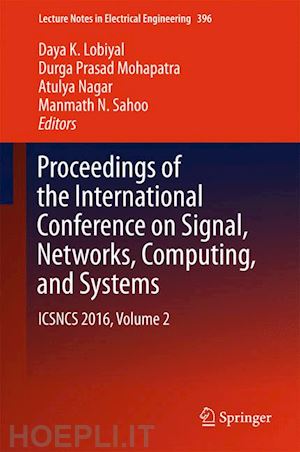 Lecture Notes in Electrical Engineering 396

Daya K. Lobiyal
Durga Prasad Mohapatra
Atulya Nagar
Manmath N. Sahoo
Editors

Proceedings of the International Conference on Signal, Networks, Computing, and Systems

ICSNCS 2016, Volume 2

Springer

HOEPLI.IT